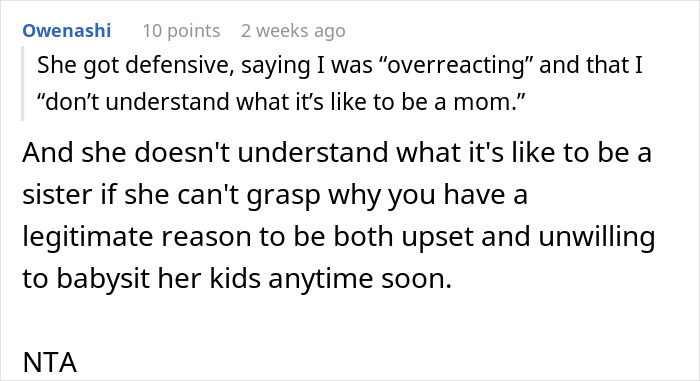 Owenashi 10 points 2 weeks ago

She got defensive, saying I was “overreacting” and that I “don’t understand what it’s like to be a mom.”

And she doesn't understand what it's like to be a sister if she can't grasp why you have a legitimate reason to be both upset and unwilling to babysit her kids anytime soon.

NTA